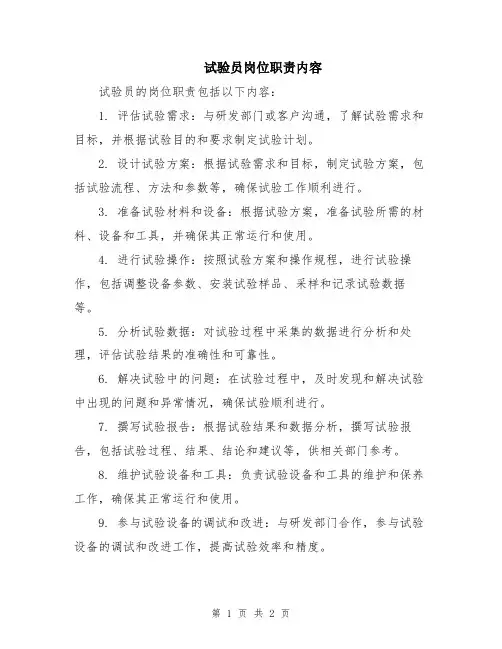 试验员岗位职责内容

试验员的岗位职责包括以下内容：

1. 评估试验需求：与研发部门或客户沟通，了解试验需求和目标，并根据试验目的和要求制定试验计划。

2. 设计试验方案：根据试验需求和目标，制定试验方案，包括试验流程、方法和参数等，确保试验工作顺利进行。

3. 准备试验材料和设备：根据试验方案，准备试验所需的材料、设备和工具，并确保其正常运行和使用。

4. 进行试验操作：按照试验方案和操作规程，进行试验操作，包括调整设备参数、安装试验样品、采样和记录试验数据等。

5. 分析试验数据：对试验过程中采集的数据进行分析和处理，评估试验结果的准确性和可靠性。

6. 解决试验中的问题：在试验过程中，及时发现和解决试验中出现的问题和异常情况，确保试验顺利进行。

7. 撰写试验报告：根据试验结果和数据分析，撰写试验报告，包括试验过程、结果、结论和建议等，供相关部门参考。

8. 维护试验设备和工具：负责试验设备和工具的维护和保养工作，确保其正常运行和使用。

9. 参与试验设备的调试和改进：与研发部门合作，参与试验设备的调试和改进工作，提高试验效率和精度。

第 1 页 共 2 页